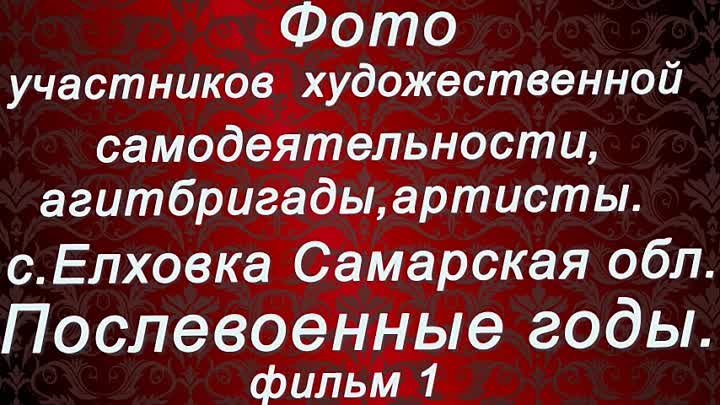 Фото
участников художественной самодеятельности, агитбригады,артисты.
с.Елховка Самарская обл.
Послевоенные годы.
фильм 1